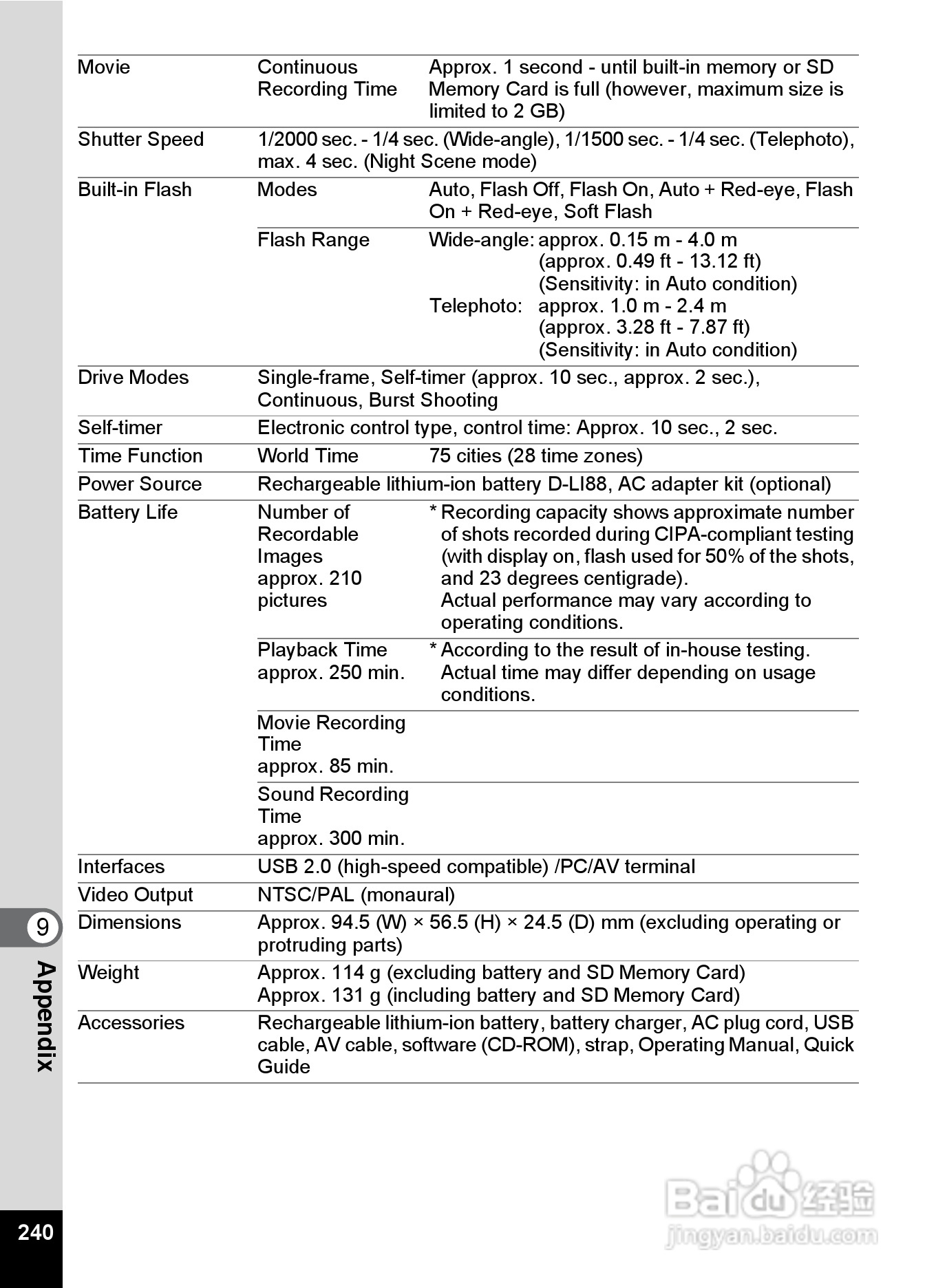 | | | |
|---|---|---|
| Movie | Continuous Recording Time | Approx. 1 second - until built-in memory or SD Memory Card is full (however, maximum size is limited to 2 GB) |
| Shutter Speed | 1/2000 sec. - 1/4 sec. (Wide-angle), 1/1500 sec. - 1/4 sec. (Telephoto), max. 4 sec. (Night Scene mode) | |
| Built-in Flash | Modes | Auto, Flash Off, Flash On, Auto + Red-eye, Flash On + Red-eye, Soft Flash |
| | Flash Range | Wide-angle: approx. 0.15 m - 4.0 m (approx. 0.49 ft - 13.12 ft) (Sensitivity: in Auto condition) Telephoto: approx. 1.0 m - 2.4 m (approx. 3.28 ft - 7.87 ft) (Sensitivity: in Auto condition) |
| Drive Modes | Single-frame, Self-timer (approx. 10 sec., approx. 2 sec.), Continuous, Burst Shooting | |
| Self-timer | Electronic control type, control time: Approx. 10 sec., 2 sec. | |
| Time Function | World Time | 75 cities (28 time zones) |
| Power Source | Rechargeable lithium-ion battery D-LI88, AC adapter kit (optional) | |
| Battery Life | Number of Recordable Images approx. 210 pictures | * Recording capacity shows approximate number of shots recorded during CIPA-compliant testing (with display on, flash used for 50% of the shots, and 23 degrees centigrade). Actual performance may vary according to operating conditions. |
| | Playback Time approx. 250 min. | * According to the result of in-house testing. Actual time may differ depending on usage conditions. |
| | Movie Recording Time approx. 85 min. | |
| | Sound Recording Time approx. 300 min. | |
| Interfaces | USB 2.0 (high-speed compatible) /PC/AV terminal | |
| Video Output | NTSC/PAL (monaural) | |
| Dimensions | Approx. 94.5 (W) × 56.5 (H) × 24.5 (D) mm (excluding operating or protruding parts) | |
| Weight | Approx. 114 g (excluding battery and SD Memory Card) Approx. 131 g (including battery and SD Memory Card) | |
| Accessories | Rechargeable lithium-ion battery, battery charger, AC plug cord, USB cable, AV cable, software (CD-ROM), strap, Operating Manual, Quick Guide | |

9
Appendix

240

Baidu 经验
jingyan.baidu.com